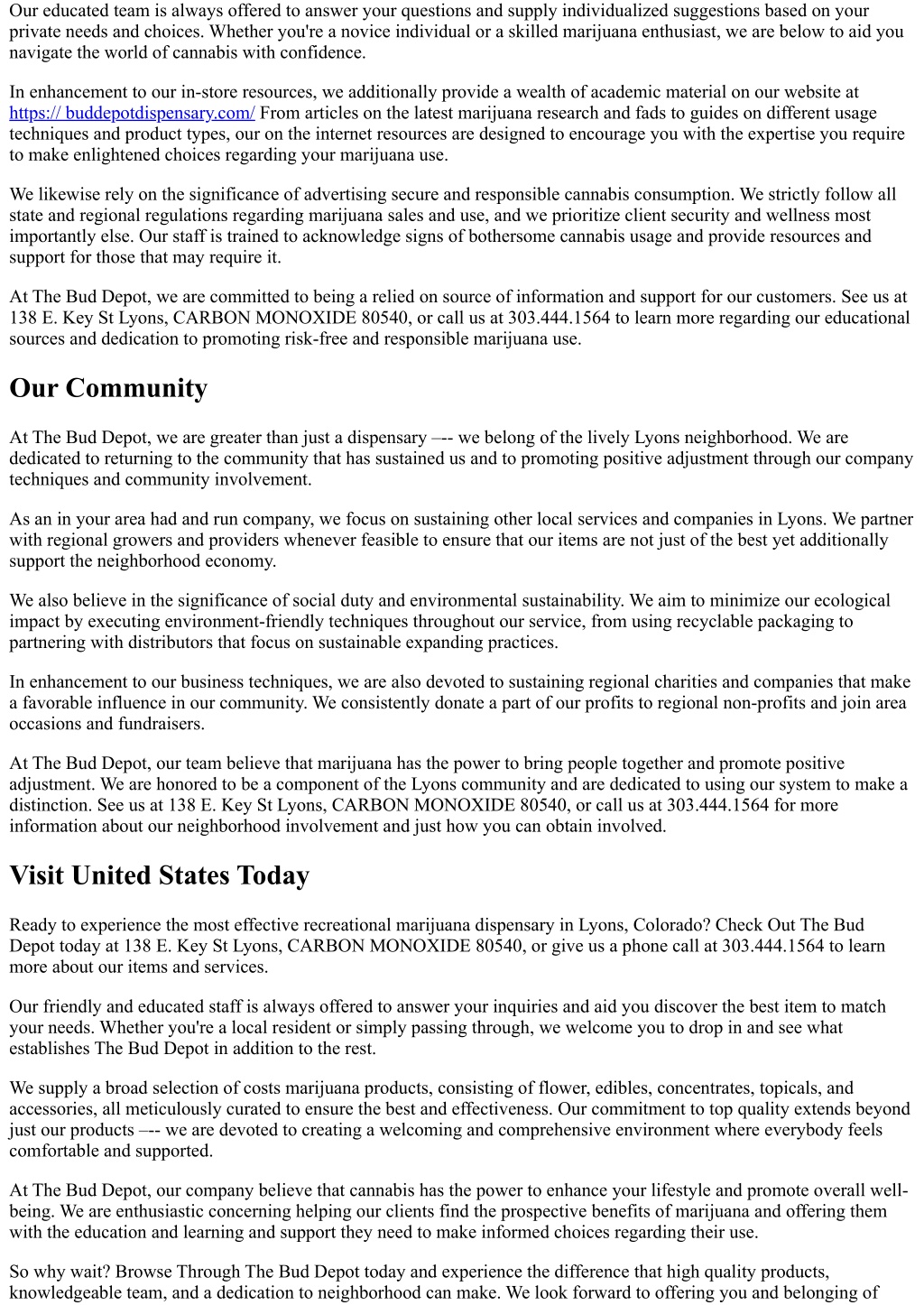 Our educated team is always offered to answer your questions and supply individualized suggestions based on your private needs and choices. Whether you're a novice individual or a skilled marijuana enthusiast, we are below to aid you navigate the world of cannabis with confidence.

In enhancement to our in-store resources, we additionally provide a wealth of academic material on our website at https:// buddepotdispensary.com/ From articles on the latest marijuana research and fads to guides on different usage techniques and product types, our on the internet resources are designed to encourage you with the expertise you require to make enlightened choices regarding your marijuana use.

We likewise rely on the significance of advertising secure and responsible cannabis consumption. We strictly follow all state and regional regulations regarding marijuana sales and use, and we prioritize client security and wellness most importantly else. Our staff is trained to acknowledge signs of bothersome cannabis usage and provide resources and support for those that may require it.

At The Bud Depot, we are committed to being a relied on source of information and support for our customers. See us at 138 E. Key St Lyons, CARBON MONOXIDE 80540, or call us at 303.444.1564 to learn more regarding our educational sources and dedication to promoting risk-free and responsible marijuana use.

Our Community

At The Bud Depot, we are greater than just a dispensary –-- we belong of the lively Lyons neighborhood. We are dedicated to returning to the community that has sustained us and to promoting positive adjustment through our company techniques and community involvement.

As an in your area had and run company, we focus on sustaining other local services and companies in Lyons. We partner with regional growers and providers whenever feasible to ensure that our items are not just of the best yet additionally support the neighborhood economy.

We also believe in the significance of social duty and environmental sustainability. We aim to minimize our ecological impact by executing environment-friendly techniques throughout our service, from using recyclable packaging to partnering with distributors that focus on sustainable expanding practices.

In enhancement to our business techniques, we are also devoted to sustaining regional charities and companies that make a favorable influence in our community. We consistently donate a part of our profits to regional non-profits and join area occasions and fundraisers.

At The Bud Depot, our team believe that marijuana has the power to bring people together and promote positive adjustment. We are honored to be a component of the Lyons community and are dedicated to using our system to make a distinction. See us at 138 E. Key St Lyons, CARBON MONOXIDE 80540, or call us at 303.444.1564 for more information about our neighborhood involvement and just how you can obtain involved.

Visit United States Today

Ready to experience the most effective recreational marijuana dispensary in Lyons, Colorado? Check Out The Bud Depot today at 138 E. Key St Lyons, CARBON MONOXIDE 80540, or give us a phone call at 303.444.1564 to learn more about our items and services.

Our friendly and educated staff is always offered to answer your inquiries and aid you discover the best item to match your needs. Whether you're a local resident or simply passing through, we welcome you to drop in and see what establishes The Bud Depot in addition to the rest.

We supply a broad selection of costs marijuana products, consisting of flower, edibles, concentrates, topicals, and accessories, all meticulously curated to ensure the best and effectiveness. Our commitment to top quality extends beyond just our products –-- we are devoted to creating a welcoming and comprehensive environment where everybody feels comfortable and supported.

At The Bud Depot, our company believe that cannabis has the power to enhance your lifestyle and promote overall well-being. We are enthusiastic concerning helping our clients find the prospective benefits of marijuana and offering them with the education and learning and support they need to make informed choices regarding their use.

So why wait? Browse Through The Bud Depot today and experience the difference that high quality products, knowledgeable team, and a dedication to neighborhood can make. We look forward to offering you and belonging of